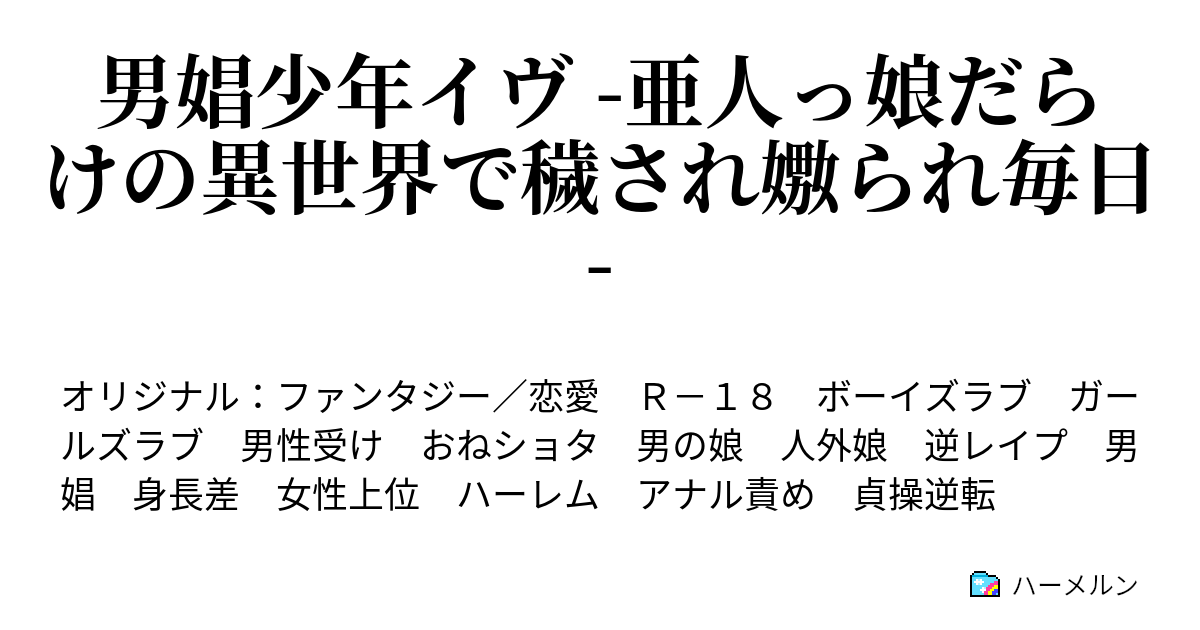 男娼少年イヴ -亜人っ娘だらけの異世界で穢され嬲られ毎日-

オリジナル：ファンタジー／恋愛　Ｒ－１８　ボーイズラブ　ガールズラブ　男性受け　おねショタ　男の娘　人外娘　逆レイプ　男娼　身長差　女性上位　ハーレム　アナル責め　貞操逆転

ハーメルン